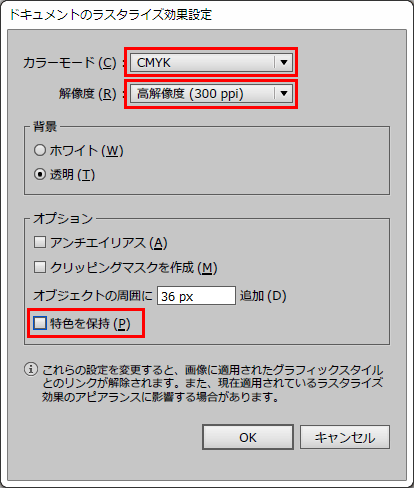 ドキュメントのラスタライズ効果設定

カラーモード (C) : CMYK

解像度 (R) : 高解像度 (300 ppi)

背景

ホワイト (W)

透明 (T)

オプション

アンチエイリアス (A)

クリッピングマスクを作成 (M)

オブジェクトの周囲に 36 px 追加 (D)

特色を保持 (P)

これらの設定を変更すると、画像に適用されたグラフィックスタイルとのリンクが解除されます。また、現在適用されているラスタライズ効果のアピアランスに影響する場合があります。

OK

キャンセル